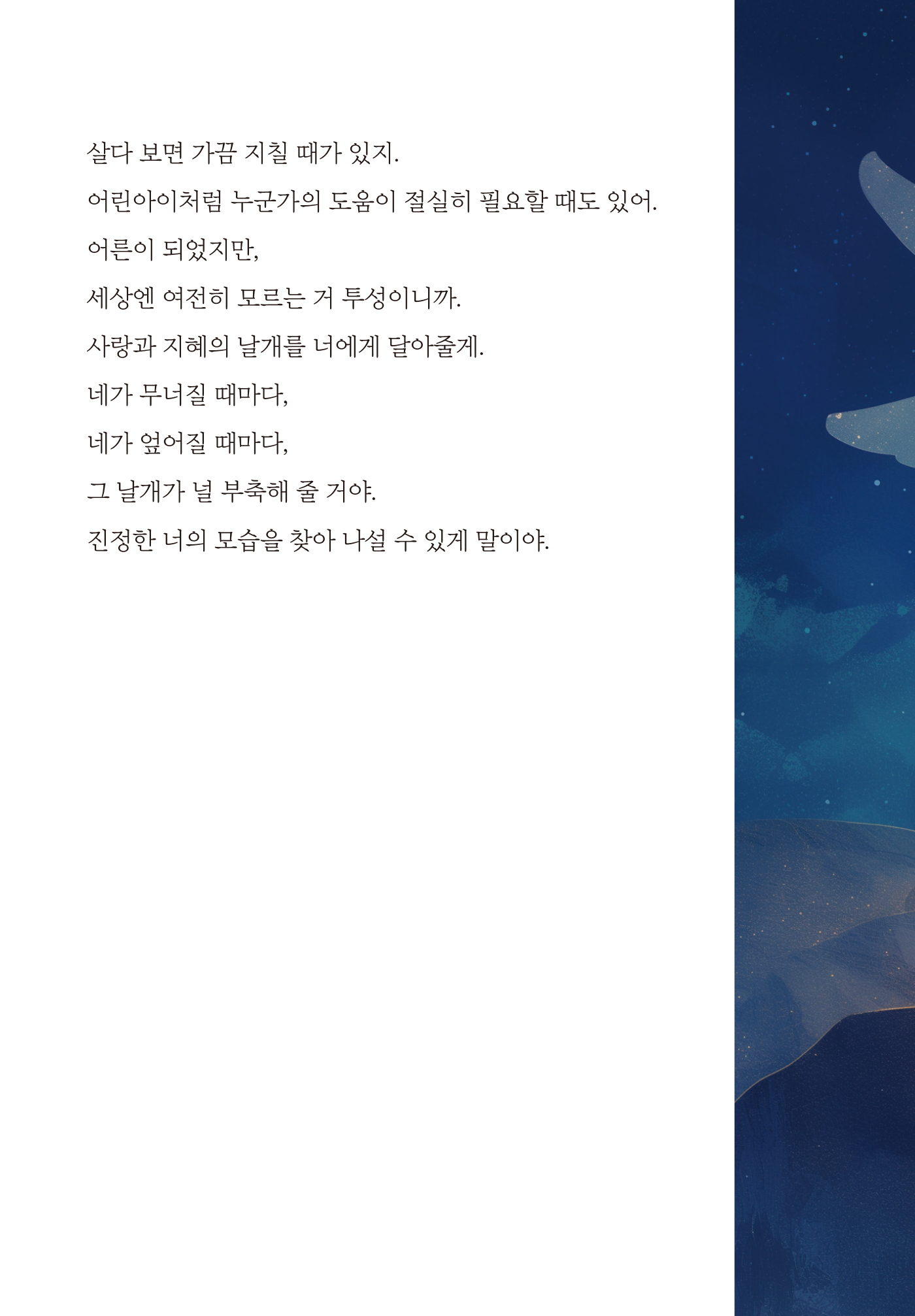 살다 보면 가끔 지칠 때가 있지.

어린아이처럼 누군가의 도움이 절실히 필요할 때도 있어.

어른이 되었지만,

세상엔 여전히 모르는 거 투성이니까.

사랑과 지혜의 날개를 너에게 달아줄게.

네가 무너질 때마다,

네가 엎어질 때마다,

그 날개가 널 부축해 줄 거야.

진정한 너의 모습을 찾아 나설 수 있게 말이야.